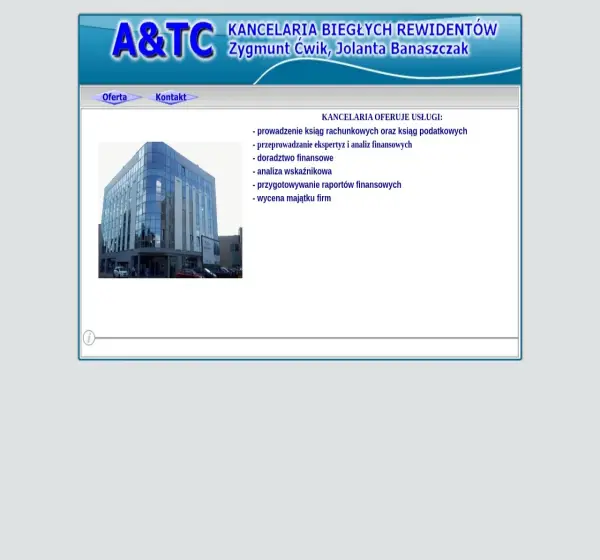 A&TC KANCELARIA BIEGŁYCH REWIDENTÓW
Zygmunt Ćwik, Jolanta Banaszczak

Oferta Kontakt

KANCELARIA OFERUJE USŁUGI:
- prowadzenie ksiąg rachunkowych oraz ksiąg podatkowych
- przeprowadzanie ekspertyz i analiz finansowych
- doradztwo finansowe
- analiza wskaźnikowa
- przygotowywanie raportów finansowych
- wycena majątku firm